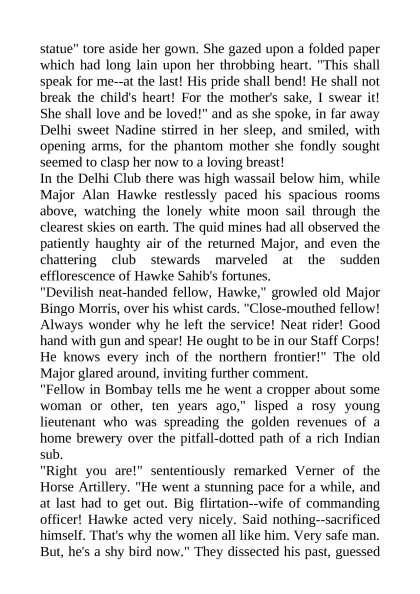 statue" tore aside her gown. She gazed upon a folded paper which had long lain upon her throbbing heart. "This shall speak for me--at the last! His pride shall bend! He shall not break the child's heart! For the mother's sake, I swear it! She shall love and be loved!" and as she spoke, in far away Delhi sweet Nadine stirred in her sleep, and smiled, with opening arms, for the phantom mother she fondly sought seemed to clasp her now to a loving breast!

In the Delhi Club there was high wassail below him, while Major Alan Hawke restlessly paced his spacious rooms above, watching the lonely white moon sail through the clearest skies on earth. The quid mines had all observed the patiently haughty air of the returned Major, and even the chattering club stewards marveled at the sudden efflorescence of Hawke Sahib's fortunes.

"Devilish neat-handed fellow, Hawke," growled old Major Bingo Morris, over his whist cards. "Close-mouthed fellow! Always wonder why he left the service! Neat rider! Good hand with gun and spear! He ought to be in our Staff Corps! He knows every inch of the northern frontier!" The old Major glared around, inviting further comment.

"Fellow in Bombay tells me he went a cropper about some woman or other, ten years ago," lisped a rosy young lieutenant who was spreading the golden revenues of a home brewery over the pitfall-dotted path of a rich Indian sub.

"Right you are!" sententiously remarked Verner of the Horse Artillery. "He went a stunning pace for a while, and at last had to get out. Big flirtation--wife of commanding officer! Hawke acted very nicely. Said nothing--sacrificed himself. That's why the women all like him. Very safe man. But, he's a shy bird now." They dissected his past, guessed